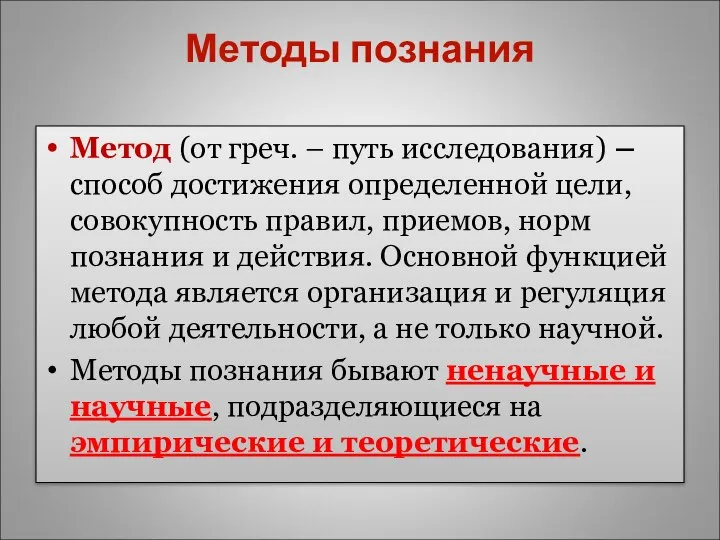 Методы познания

• Метод (от греч. – путь исследования) – способ достижения определенной цели, совокупность правил, приемов, норм познания и действия. Основной функцией метода является организация и регуляция любой деятельности, а не только научной.
• Методы познания бывают ненаучные и научные, подразделяющиеся на эмпирические и теоретические.